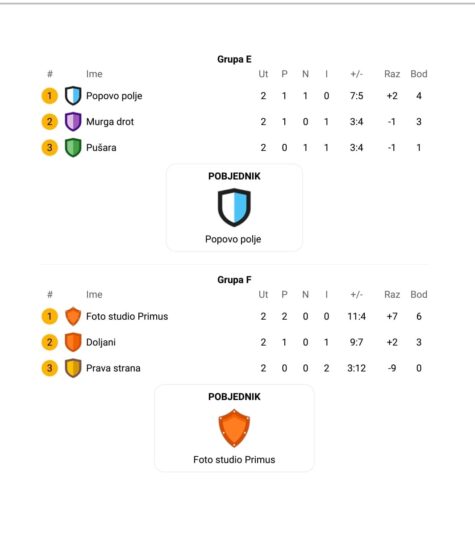 Grupa E

| # | Ime | Ut | P | N | I | +/- | Raz | Bod |
|---|---|---|---|---|---|---|---|---|
| 1 | Popovo polje | 2 | 1 | 1 | 0 | 7:5 | +2 | 4 |
| 2 | Murga drot | 2 | 1 | 0 | 1 | 3:4 | -1 | 3 |
| 3 | Pušara | 2 | 0 | 1 | 1 | 3:4 | -1 | 1 |

POBJEDNIK

Popovo polje

Grupa F

| # | Ime | Ut | P | N | I | +/- | Raz | Bod |
|---|---|---|---|---|---|---|---|---|
| 1 | Foto studio Primus | 2 | 2 | 0 | 0 | 11:4 | +7 | 6 |
| 2 | Doljani | 2 | 1 | 0 | 1 | 9:7 | +2 | 3 |
| 3 | Prava strana | 2 | 0 | 0 | 2 | 3:12 | -9 | 0 |

POBJEDNIK

Foto studio Primus